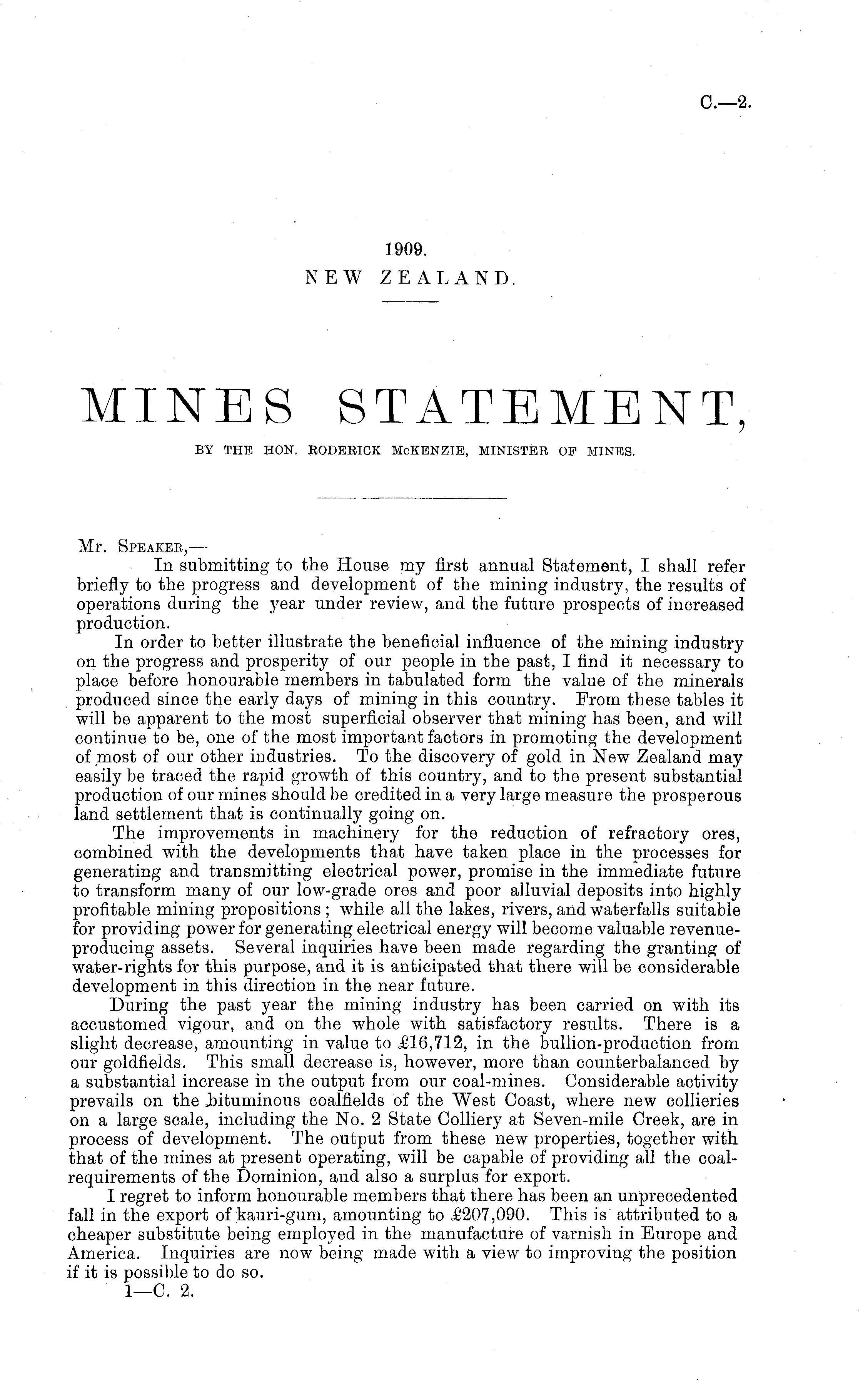 C.—2.

1909.
NEW ZEALAND.

MINES STATEMENT,

BY THE HON. RODERICK McKENZIE, MINISTER OF MINES.

Mr. Speaker,—

In submitting to the House my first annual Statement, I shall refer briefly to the progress and development of the mining industry, the results of operations during the year under review, and the future prospects of increased production.

In order to better illustrate the beneficial influence of the mining industry on the progress and prosperity of our people in the past, I find it necessary to place before honourable members in tabulated form the value of the minerals produced since the early days of mining in this country. From these tables it will be apparent to the most superficial observer that mining has been, and will continue to be, one of the most important factors in promoting the development of most of our other industries. To the discovery of gold in New Zealand may easily be traced the rapid growth of this country, and to the present substantial production of our mines should be credited in a very large measure the prosperous land settlement that is continually going on.

The improvements in machinery for the reduction of refractory ores, combined with the developments that have taken place in the processes for generating and transmitting electrical power, promise in the immediate future to transform many of our low-grade ores and poor alluvial deposits into highly profitable mining propositions; while all the lakes, rivers, and waterfalls suitable for providing power for generating electrical energy will become valuable revenue-producing assets. Several inquiries have been made regarding the granting of water-rights for this purpose, and it is anticipated that there will be considerable development in this direction in the near future.

During the past year the mining industry has been carried on with its accustomed vigour, and on the whole with satisfactory results. There is a slight decrease, amounting in value to £16,712, in the bullion-production from our goldfields. This small decrease is, however, more than counterbalanced by a substantial increase in the output from our coal-mines. Considerable activity prevails on the bituminous coalfields of the West Coast, where new collieries on a large scale, including the No. 2 State Colliery at Seven-mile Creek, are in process of development. The output from these new properties, together with that of the mines at present operating, will be capable of providing all the coal-requirements of the Dominion, and also a surplus for export.

I regret to inform honourable members that there has been an unprecedented fall in the export of kauri-gum, amounting to £207,090. This is attributed to a cheaper substitute being employed in the manufacture of varnish in Europe and America. Inquiries are now being made with a view to improving the position if it is possible to do so.

1—C. 2.